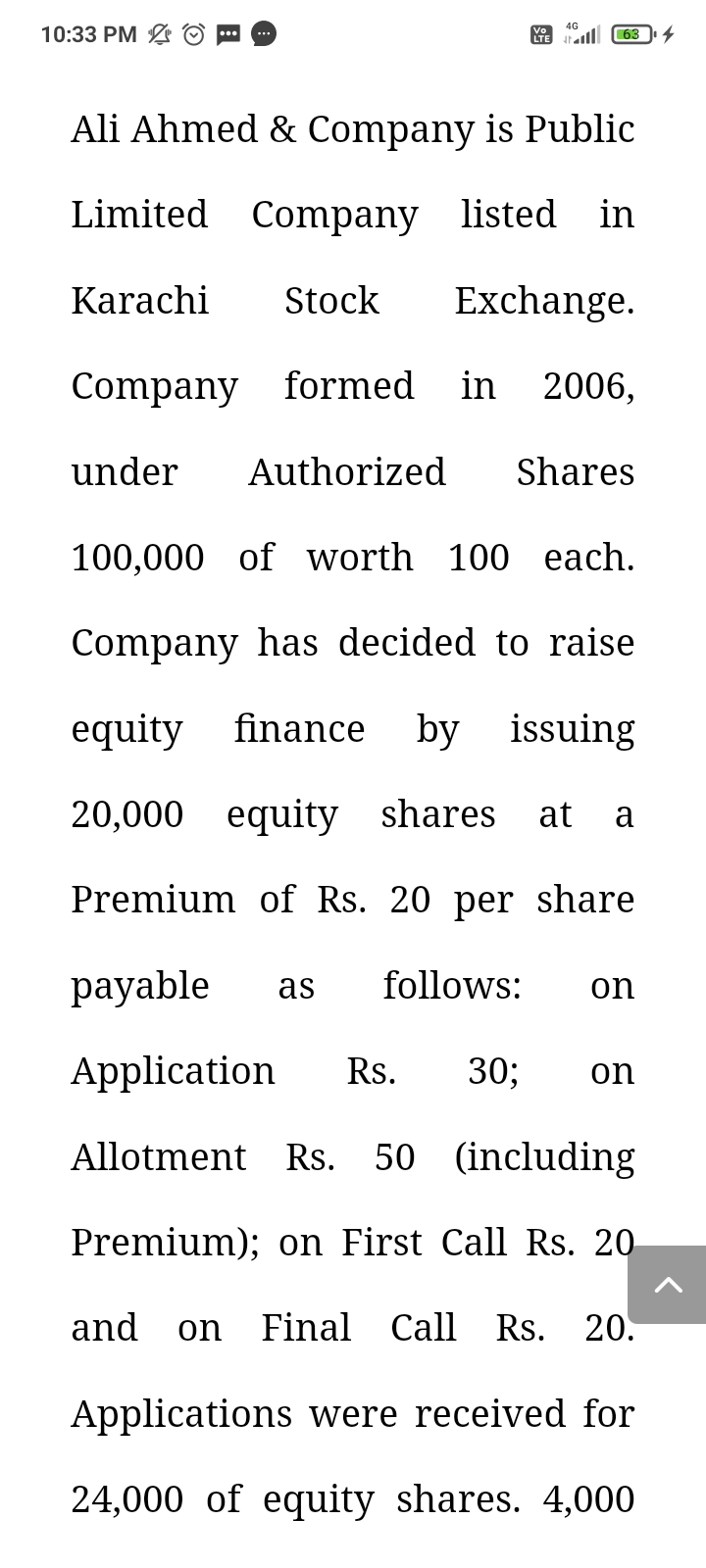 10:33 PM

Vo LTE 4G 63

Ali Ahmed & Company is Public Limited Company listed in Karachi Stock Exchange. Company formed in 2006, under Authorized Shares 100,000 of worth 100 each. Company has decided to raise equity finance by issuing 20,000 equity shares at a Premium of Rs. 20 per share payable as follows: on Application Rs. 30; on Allotment Rs. 50 (including Premium); on First Call Rs. 20 and on Final Call Rs. 20. Applications were received for 24,000 of equity shares. 4,000